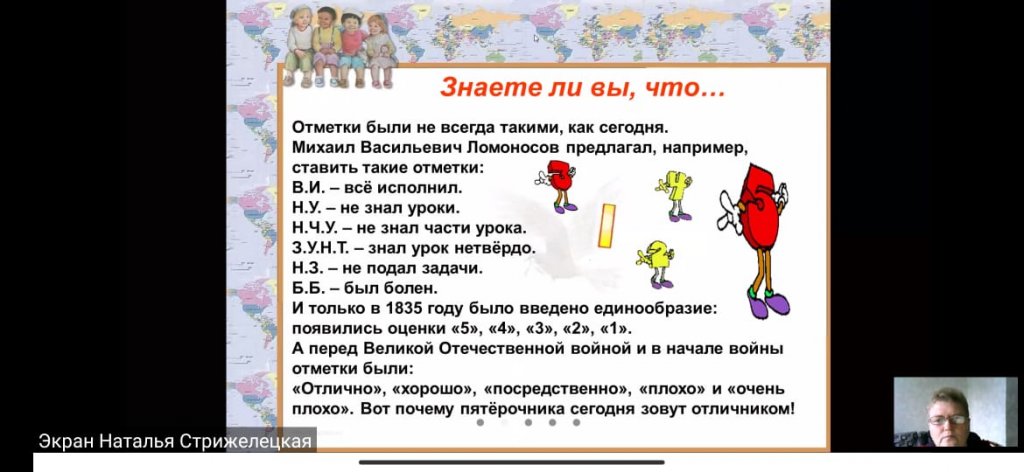 Знаете ли вы, что…

Отметки были не всегда такими, как сегодня. Михаил Васильевич Ломоносов предлагал, например, ставить такие отметки:
В.И. – всё исполнил.
Н.У. – не знал уроки.
Н.Ч.У. – не знал части урока.
З.У.Н.Т. – знал урок нетвёрдо.
Н.З. – не подал задачи.
Б.Б. – был болен.
И только в 1835 году было введено единообразие: появились оценки «5», «4», «3», «2», «1».
А перед Великой Отечественной войной и в начале войны отметки были:
«Отлично», «хорошо», «посредственно», «плохо» и «очень плохо». Вот почему пятёрочника сегодня зовут отличником!

Экран Наталья Стрижелецкая